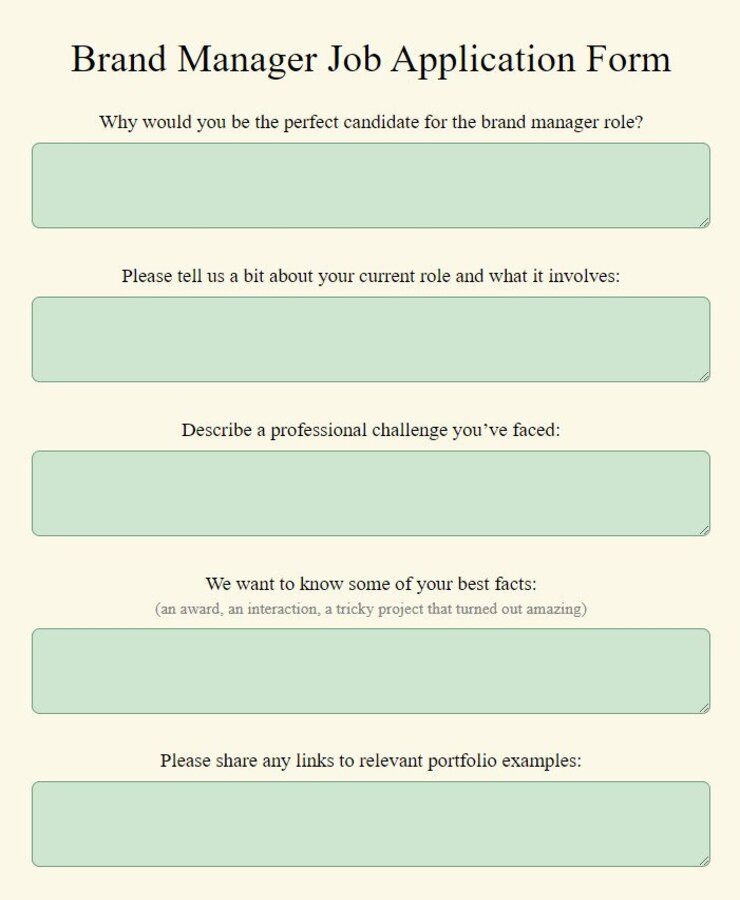 Brand Manager Job Application Form

Why would you be the perfect candidate for the brand manager role?

Please tell us a bit about your current role and what it involves:

Describe a professional challenge you’ve faced:

We want to know some of your best facts:
(an award, an interaction, a tricky project that turned out amazing)

Please share any links to relevant portfolio examples: